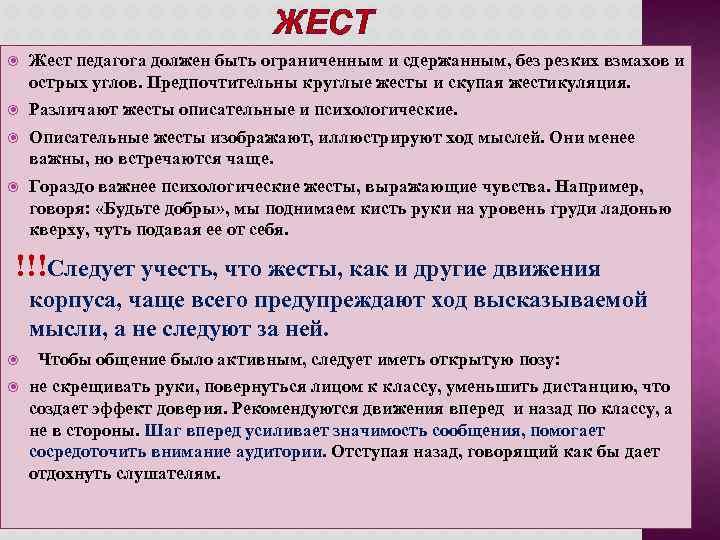 ЖЕСТ

Жест педагога должен быть ограниченным и сдержанным, без резких взмахов и острых углов. Предпочтительны круглые жесты и скупая жестикуляция.

Различают жесты описательные и психологические.

Описательные жесты изображают, иллюстрируют ход мыслей. Они менее важны, но встречаются чаще.

Гораздо важнее психологические жесты, выражающие чувства. Например, говоря: «Будьте добры», мы поднимаем кисть руки на уровень груди ладонью кверху, чуть подавая ее от себя.

!!!Следует учесть, что жесты, как и другие движения корпуса, чаще всего предупреждают ход высказываемой мысли, а не следуют за ней.

Чтобы общение было активным, следует иметь открытую позу:

не скрещивать руки, повернуться лицом к классу, уменьшить дистанцию, что создает эффект доверия. Рекомендуются движения вперед и назад по классу, а не в стороны. Шаг вперед усиливает значимость сообщения, помогает сосредоточить внимание аудитории. Отступая назад, говорящий как бы дает отдохнуть слушателям.